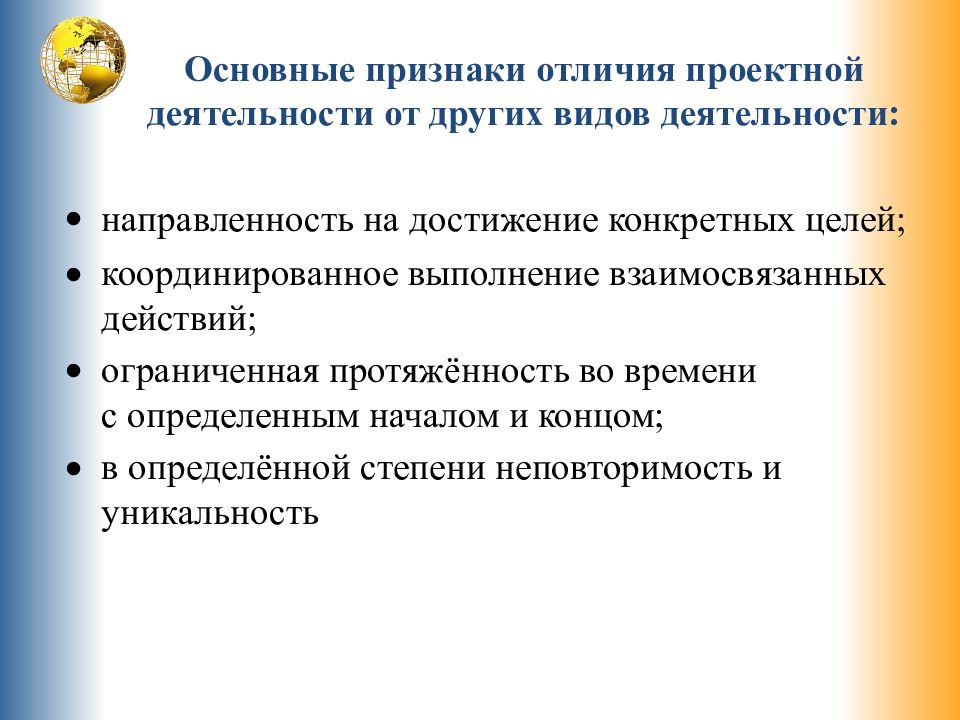 Основные признаки отличия проектной деятельности от других видов деятельности:

• направленность на достижение конкретных целей;
• координированное выполнение взаимосвязанных действий;
• ограниченная протяжённость во времени с определенным началом и концом;
• в определённой степени неповторимость и уникальность